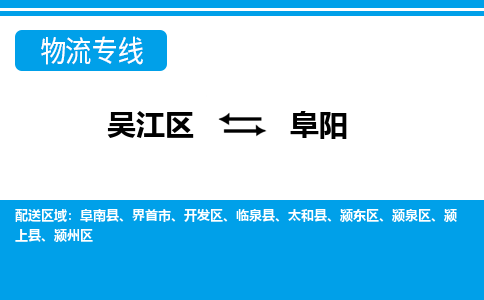 物流专线

吴江区 ⇆ 阜阳

配送区域：阜南县、界首市、开发区、临泉县、太和县、颍东区、颍泉区、颍上县、颍州区